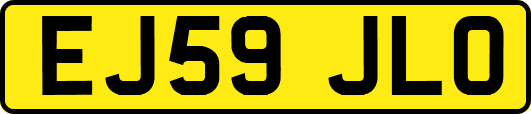 EJ59 JLO